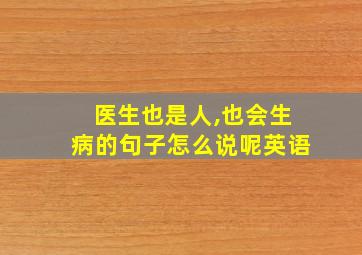 医生也是人,也会生病的句子怎么说呢英语